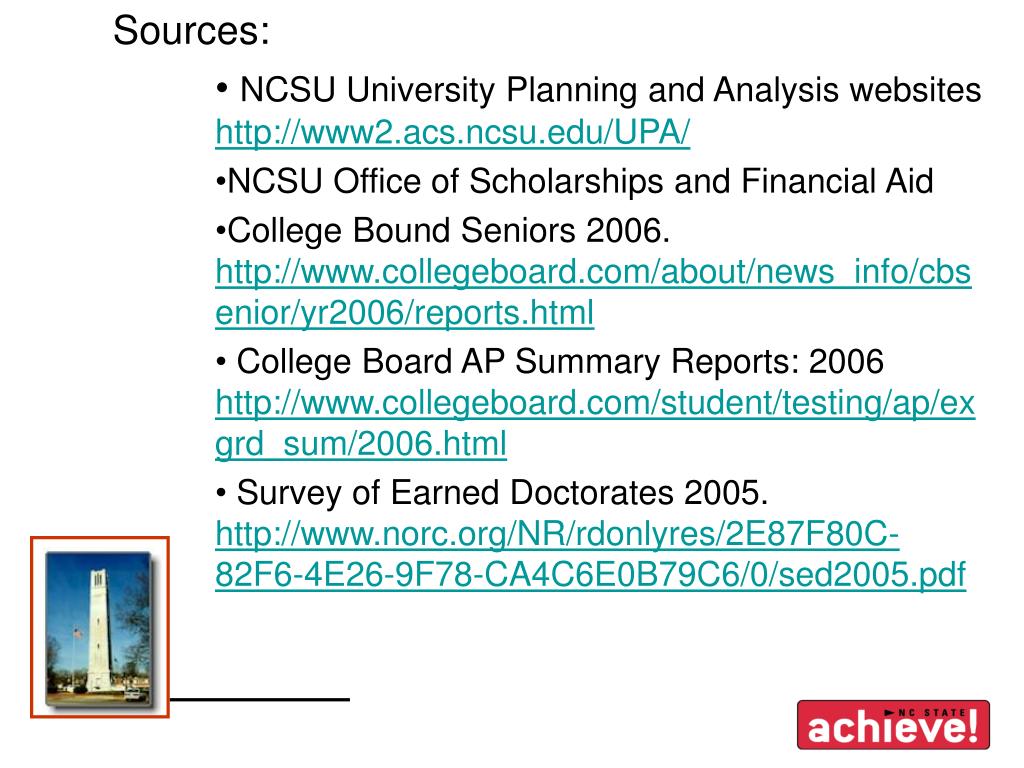 Sources:

• NCSU University Planning and Analysis websites http://www2.acs.ncsu.edu/UPA/

•NCSU Office of Scholarships and Financial Aid

•College Bound Seniors 2006. http://www.collegeboard.com/about/news_info/cbsenior/yr2006/reports.html

• College Board AP Summary Reports: 2006 http://www.collegeboard.com/student/testing/ap/exgrd_sum/2006.html

• Survey of Earned Doctorates 2005. http://www.norc.org/NR/rdonlyres/2E87F80C-82F6-4E26-9F78-CA4C6E0B79C6/0/sed2005.pdf

NC STATE achieve!